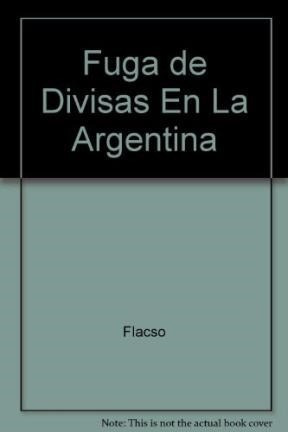 Fuga de Divisas En La Argentina

Flacso

Note: This is not the actual book cover